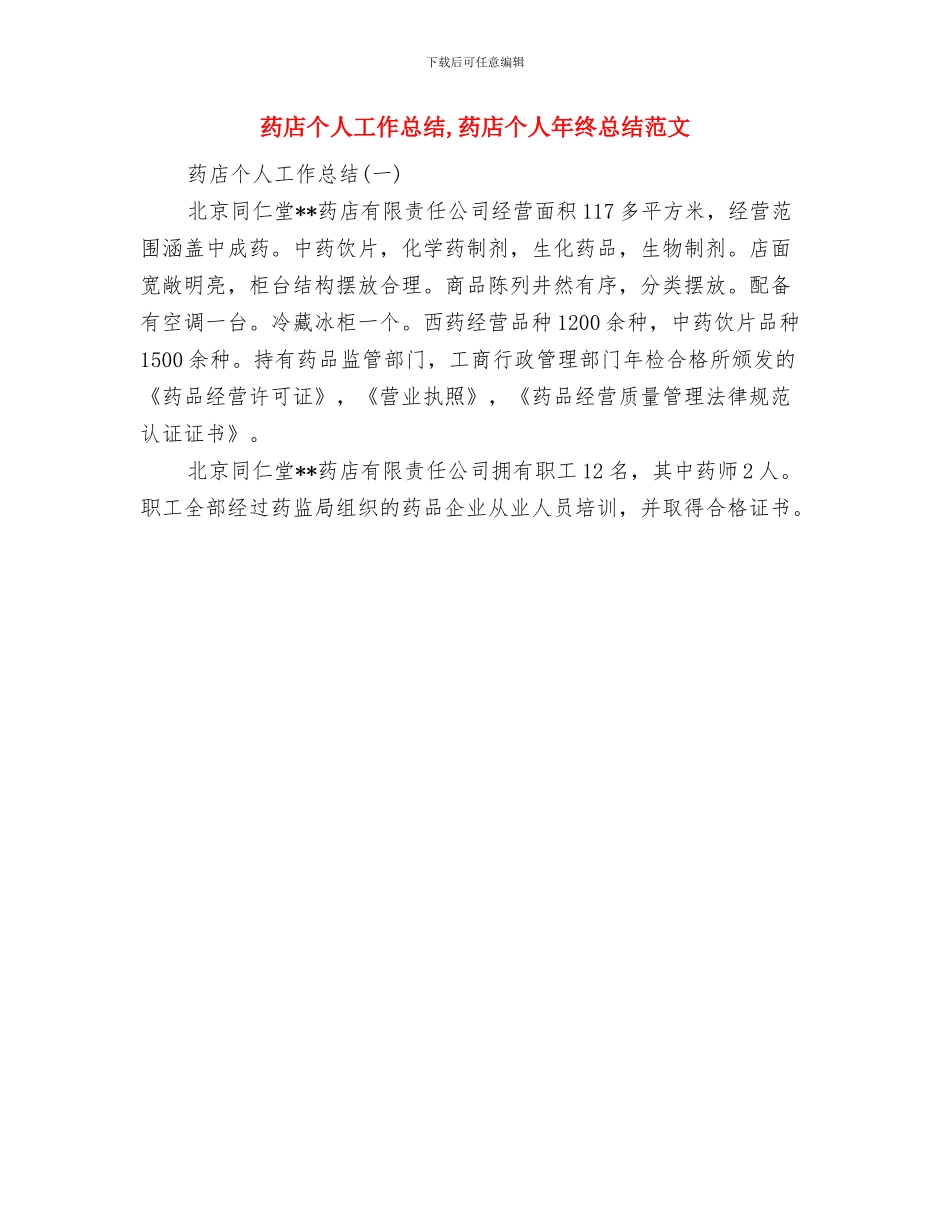 下载后可任意编辑

药店个人工作总结,药店个人年终总结范文

药店个人工作总结(一)

北京同仁堂**药店有限责任公司经营面积117多平方米，经营范围涵盖中成药。中药饮片，化学药制剂，生化药品，生物制剂。店面宽敞明亮，柜台结构摆放合理。商品陈列井然有序，分类摆放。配备有空调一台。冷藏冰柜一个。西药经营品种1200余种，中药饮片品种1500余种。持有药品监管部门，工商行政管理部门年检合格所颁发的《药品经营许可证》，《营业执照》，《药品经营质量管理法律规范认证证书》。

北京同仁堂**药店有限责任公司拥有职工12名，其中药师2人。职工全部经过药监局组织的药品企业从业人员培训，并取得合格证书。